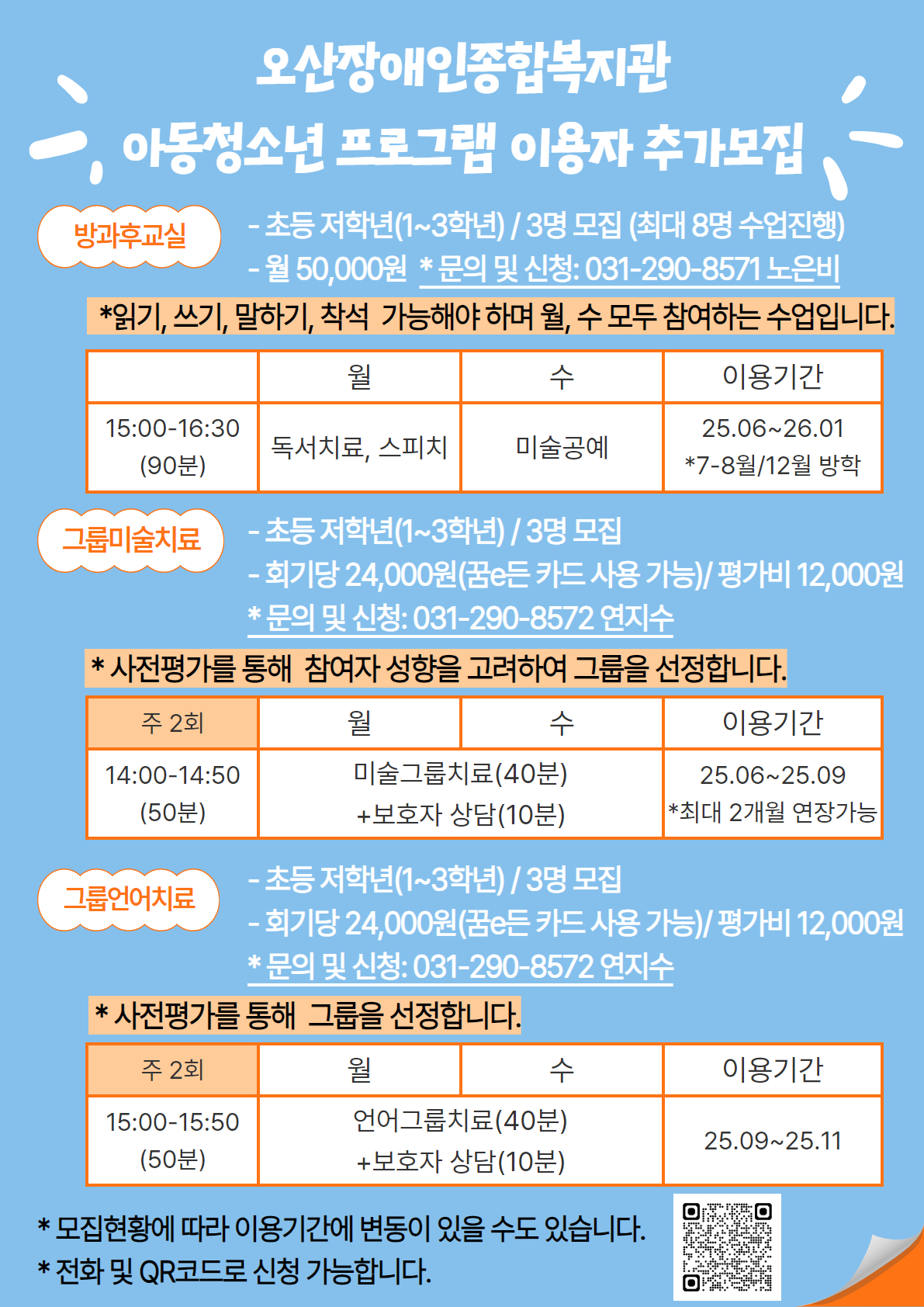 오산장애인종합복지관
아동청소년 프로그램 이용자 추가모집

방과후교실

- 초등 저학년(1~3학년) / 3명 모집 (최대 8명 수업진행)
- 월 50,000원 * 문의 및 신청: 031-290-8571 노은비

*읽기, 쓰기, 말하기, 착석 가능해야 하며 월, 수 모두 참여하는 수업입니다.

|  | 월 | 수 | 이용기간 |
|---|---|---|---|
| 15:00-16:30 (90분) | 독서치료, 스피치 | 미술공예 | 25.06~26.01 *7-8월/12월 방학 |

그룹미술치료

- 초등 저학년(1~3학년) / 3명 모집
- 회기당 24,000원(꿈e든 카드 사용 가능)/ 평가비 12,000원
* 문의 및 신청: 031-290-8572 연지수

* 사전평가를 통해 참여자 성향을 고려하여 그룹을 선정합니다.

| 주 2회 | 월 | 수 | 이용기간 |
|---|---|---|---|
| 14:00-14:50 (50분) | 미술그룹치료(40분) +보호자 상담(10분) |  | 25.06~25.09 *최대 2개월 연장가능 |

그룹언어치료

- 초등 저학년(1~3학년) / 3명 모집
- 회기당 24,000원(꿈e든 카드 사용 가능)/ 평가비 12,000원
* 문의 및 신청: 031-290-8572 연지수

* 사전평가를 통해 그룹을 선정합니다.

| 주 2회 | 월 | 수 | 이용기간 |
|---|---|---|---|
| 15:00-15:50 (50분) | 언어그룹치료(40분) +보호자 상담(10분) |  | 25.09~25.11 |

* 모집현황에 따라 이용기간에 변동이 있을 수도 있습니다.
* 전화 및 QR코드로 신청 가능합니다.